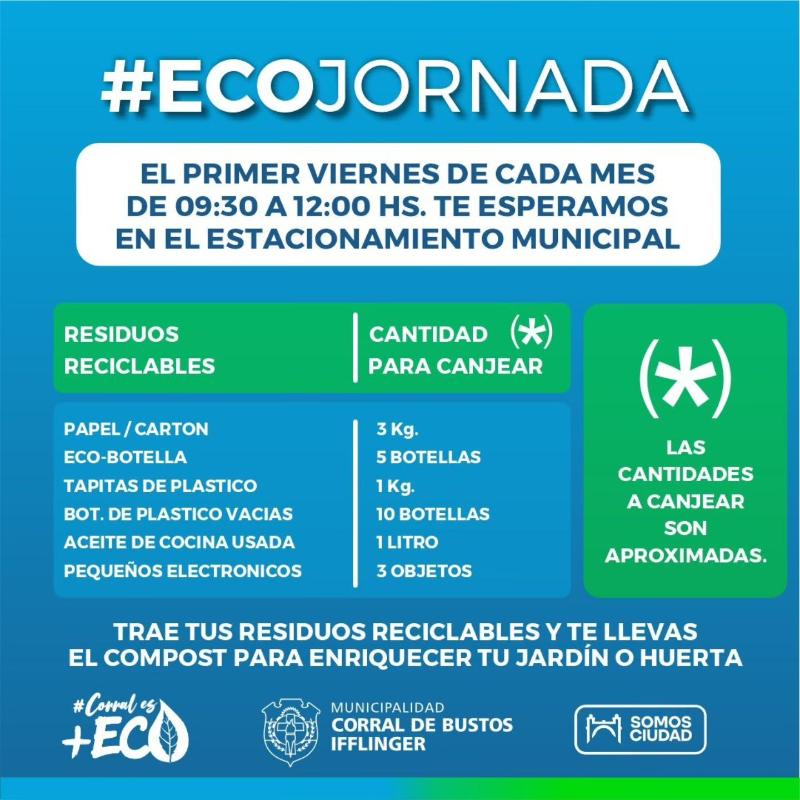 #ECOJORNADA

EL PRIMER VIERNES DE CADA MES DE 09:30 A 12:00 HS. TE ESPERAMOS EN EL ESTACIONAMIENTO MUNICIPAL

| RESIDUOS RECICLABLES | CANTIDAD (*) PARA CANJEAR |
|---|---|
| PAPEL / CARTON | 3 Kg. |
| ECO-BOTELLA | 5 BOTELLAS |
| TAPITAS DE PLASTICO | 1 Kg. |
| BOT. DE PLASTICO VACIAS | 10 BOTELLAS |
| ACEITE DE COCINA USADA | 1 LITRO |
| PEQUEÑOS ELECTRONICOS | 3 OBJETOS |

(*)

LAS CANTIDADES A CANJEAR SON APROXIMADAS.

TRAE TUS RESIDUOS RECICLABLES Y TE LLEVAS EL COMPOST PARA ENRIQUECER TU JARDÍN O HUERTA

#Corral es +ECO

MUNICIPALIDAD CORRAL DE BUSTOS IFFLINGER

SOMOS CIUDAD